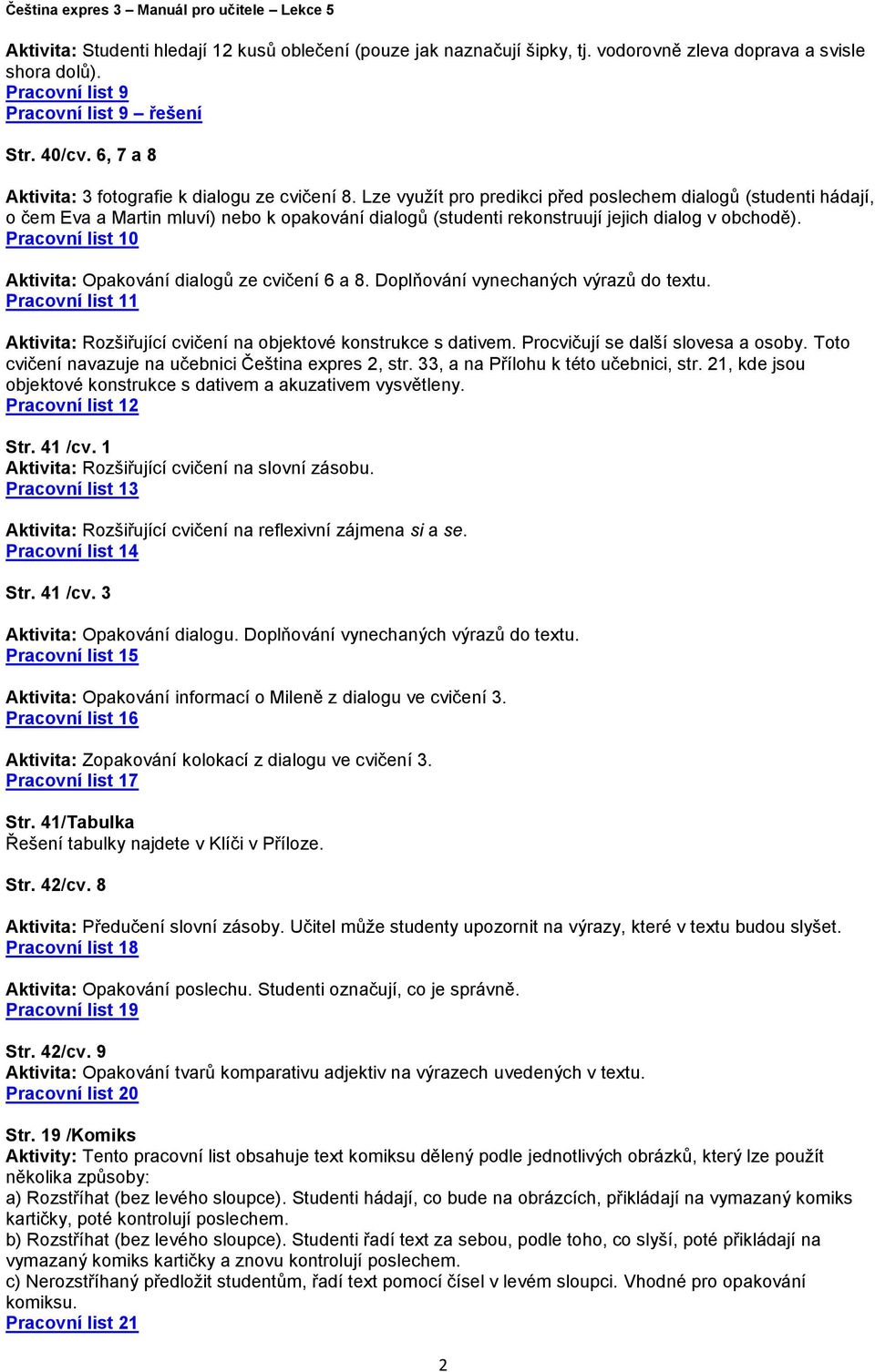 Čeština expres 3 – Manuál pro učitele – Lekce 5

Aktivita: Studenti hledají 12 kusů oblečení (pouze jak naznačují šipky, tj. vodorovně zleva doprava a svisle shora dolů).
Pracovní list 9
Pracovní list 9 – řešení

Str. 40/cv. 6, 7 a 8

Aktivita: 3 fotografie k dialogu ze cvičení 8. Lze využít pro predikci před poslechem dialogů (studenti hádají, o čem Eva a Martin mluví) nebo k opakování dialogů (studenti rekonstruují jejich dialog v obchodě).
Pracovní list 10

Aktivita: Opakování dialogů ze cvičení 6 a 8. Doplňování vynechaných výrazů do textu.
Pracovní list 11

Aktivita: Rozšiřující cvičení na objektové konstrukce s dativem. Procvičují se další slovesa a osoby. Toto cvičení navazuje na učebnici Čeština expres 2, str. 33, a na Přílohu k této učebnici, str. 21, kde jsou objektové konstrukce s dativem a akuzativem vysvětleny.
Pracovní list 12

Str. 41 /cv. 1
Aktivita: Rozšiřující cvičení na slovní zásobu.
Pracovní list 13

Aktivita: Rozšiřující cvičení na reflexivní zájmena si a se.
Pracovní list 14

Str. 41 /cv. 3

Aktivita: Opakování dialogu. Doplňování vynechaných výrazů do textu.
Pracovní list 15

Aktivita: Opakování informací o Mileně z dialogu ve cvičení 3.
Pracovní list 16

Aktivita: Zopakování kolokací z dialogu ve cvičení 3.
Pracovní list 17

Str. 41/Tabulka
Řešení tabulky najdete v Klíči v Příloze.

Str. 42/cv. 8

Aktivita: Předučení slovní zásoby. Učitel může studenty upozornit na výrazy, které v textu budou slyšet.
Pracovní list 18

Aktivita: Opakování poslechu. Studenti označují, co je správně.
Pracovní list 19

Str. 42/cv. 9
Aktivita: Opakování tvarů komparativu adjektiv na výrazech uvedených v textu.
Pracovní list 20

Str. 19 /Komiks
Aktivity: Tento pracovní list obsahuje text komiksu dělený podle jednotlivých obrázků, který lze použít několika způsoby:
a) Rozstříhat (bez levého sloupce). Studenti hádají, co bude na obrázcích, přikládají na vymazaný komiks kartičky, poté kontrolují poslechem.
b) Rozstříhat (bez levého sloupce). Studenti řadí text za sebou, podle toho, co slyší, poté přikládají na vymazaný komiks kartičky a znovu kontrolují poslechem.
c) Nerozstříhaný předložit studentům, řadí text pomocí čísel v levém sloupci. Vhodné pro opakování komiksu.
Pracovní list 21

2